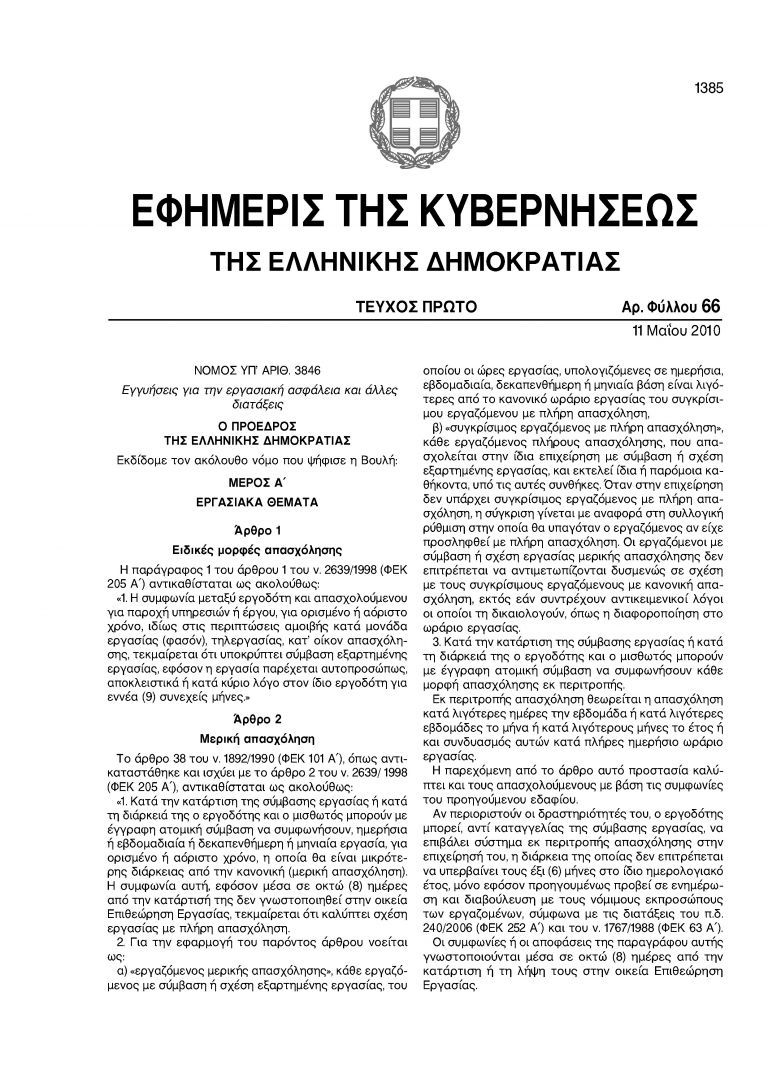 1385

ΕΦΗΜΕΡΙΣ ΤΗΣ ΚΥΒΕΡΝΗΣΕΩΣ

ΤΗΣ ΕΛΛΗΝΙΚΗΣ ΔΗΜΟΚΡΑΤΙΑΣ

ΤΕΥΧΟΣ ΠΡΩΤΟ

Αρ. Φύλλου 66

11 Μαΐου 2010

ΝΟΜΟΣ ΥΠ' ΑΡΙΘ. 3846

Εγγυήσεις για την εργασιακή ασφάλεια και άλλες διατάξεις

Ο ΠΡΟΕΔΡΟΣ ΤΗΣ ΕΛΛΗΝΙΚΗΣ ΔΗΜΟΚΡΑΤΙΑΣ

Εκδίδομε τον ακόλουθο νόμο που ψήφισε η Βουλή:

ΜΕΡΟΣ Α΄

ΕΡΓΑΣΙΑΚΑ ΘΕΜΑΤΑ

Άρθρο 1

Ειδικές μορφές απασχόλησης

Η παράγραφος 1 του άρθρου 1 του ν. 2639/1998 (ΦΕΚ 205 Α΄) αντικαθίσταται ως ακολούθως:

«1. Η συμφωνία μεταξύ εργοδότη και απασχολούμενου για παροχή υπηρεσιών ή έργου, για ορισμένο ή αόριστο χρόνο, ιδίως στις περιπτώσεις αμοιβής κατά μονάδα εργασίας (φασόν), τηλεργασίας, κατ' οίκον απασχόλησης, τεκμαίρεται ότι υποκρύπτει σύμβαση εξαρτημένης εργασίας, εφόσον η εργασία παρέχεται αυτοπροσώπως, αποκλειστικά ή κατά κύριο λόγο στον ίδιο εργοδότη για εννέα (9) συνεχείς μήνες.»

Άρθρο 2

Μερική απασχόληση

Το άρθρο 38 του ν. 1892/1990 (ΦΕΚ 101 Α΄), όπως αντικαταστάθηκε και ισχύει με το άρθρο 2 του ν. 2639/ 1998 (ΦΕΚ 205 Α΄), αντικαθίσταται ως ακολούθως:

«1. Κατά την κατάρτιση της σύμβασης εργασίας ή κατά τη διάρκειά της ο εργοδότης και ο μισθωτός μπορούν με έγγραφη ατομική σύμβαση να συμφωνήσουν, ημερήσια ή εβδομαδιαία ή δεκαπενθήμερη ή μηνιαία εργασία, για ορισμένο ή αόριστο χρόνο, η οποία θα είναι μικρότερης διάρκειας από την κανονική (μερική απασχόληση). Η συμφωνία αυτή, εφόσον μέσα σε οκτώ (8) ημέρες από την κατάρτισή της δεν γνωστοποιηθεί στην οικεία Επιθεώρηση Εργασίας, τεκμαίρεται ότι καλύπτει σχέση εργασίας με πλήρη απασχόληση.

2. Για την εφαρμογή του παρόντος άρθρου νοείται ως:

α) «εργαζόμενος μερικής απασχόλησης», κάθε εργαζόμενος με σύμβαση ή σχέση εξαρτημένης εργασίας, του οποίου οι ώρες εργασίας, υπολογιζόμενες σε ημερήσια, εβδομαδιαία, δεκαπενθήμερη ή μηνιαία βάση είναι λιγότερες από το κανονικό ωράριο εργασίας του συγκρίσιμου εργαζόμενου με πλήρη απασχόληση,

β) «συγκρίσιμος εργαζόμενος με πλήρη απασχόληση», κάθε εργαζόμενος πλήρους απασχόλησης, που απασχολείται στην ίδια επιχείρηση με σύμβαση ή σχέση εξαρτημένης εργασίας, και εκτελεί ίδια ή παρόμοια καθήκοντα, υπό τις αυτές συνθήκες. Όταν στην επιχείρηση δεν υπάρχει συγκρίσιμος εργαζόμενος με πλήρη απασχόληση, η σύγκριση γίνεται με αναφορά στη συλλογική ρύθμιση στην οποία θα υπαγόταν ο εργαζόμενος αν είχε προσληφθεί με πλήρη απασχόληση. Οι εργαζόμενοι με σύμβαση ή σχέση εργασίας μερικής απασχόλησης δεν επιτρέπεται να αντιμετωπίζονται δυσμενώς σε σχέση με τους συγκρίσιμους εργαζόμενους με κανονική απασχόληση, εκτός εάν συντρέχουν αντικειμενικοί λόγοι οι οποίοι τη δικαιολογούν, όπως η διαφοροποίηση στο ωράριο εργασίας.

3. Κατά την κατάρτιση της σύμβασης εργασίας ή κατά τη διάρκειά της ο εργοδότης και ο μισθωτός μπορούν με έγγραφη ατομική σύμβαση να συμφωνήσουν κάθε μορφή απασχόλησης εκ περιτροπής.

Εκ περιτροπής απασχόληση θεωρείται η απασχόληση κατά λιγότερες ημέρες την εβδομάδα ή κατά λιγότερες εβδομάδες το μήνα ή κατά λιγότερους μήνες το έτος ή και συνδυασμός αυτών κατά πλήρες ημερήσιο ωράριο εργασίας.

Η παρεχόμενη από το άρθρο αυτό προστασία καλύπτει και τους απασχολούμενους με βάση τις συμφωνίες του προηγούμενου εδαφίου.

Αν περιοριστούν οι δραστηριότητές του, ο εργοδότης μπορεί, αντί καταγγελίας της σύμβασης εργασίας, να επιβάλει σύστημα εκ περιτροπής απασχόλησης στην επιχείρησή του, η διάρκεια της οποίας δεν επιτρέπεται να υπερβαίνει τους έξι (6) μήνες στο ίδιο ημερολογιακό έτος, μόνο εφόσον προηγουμένως προβεί σε ενημέρωση και διαβούλευση με τους νόμιμους εκπροσώπους των εργαζομένων, σύμφωνα με τις διατάξεις του π.δ. 240/2006 (ΦΕΚ 252 Α΄) και του ν. 1767/1988 (ΦΕΚ 63 Α΄).

Οι συμφωνίες ή οι αποφάσεις της παραγράφου αυτής γνωστοποιούνται μέσα σε οκτώ (8) ημέρες από την κατάρτιση ή τη λήψη τους στην οικεία Επιθεώρηση Εργασίας.